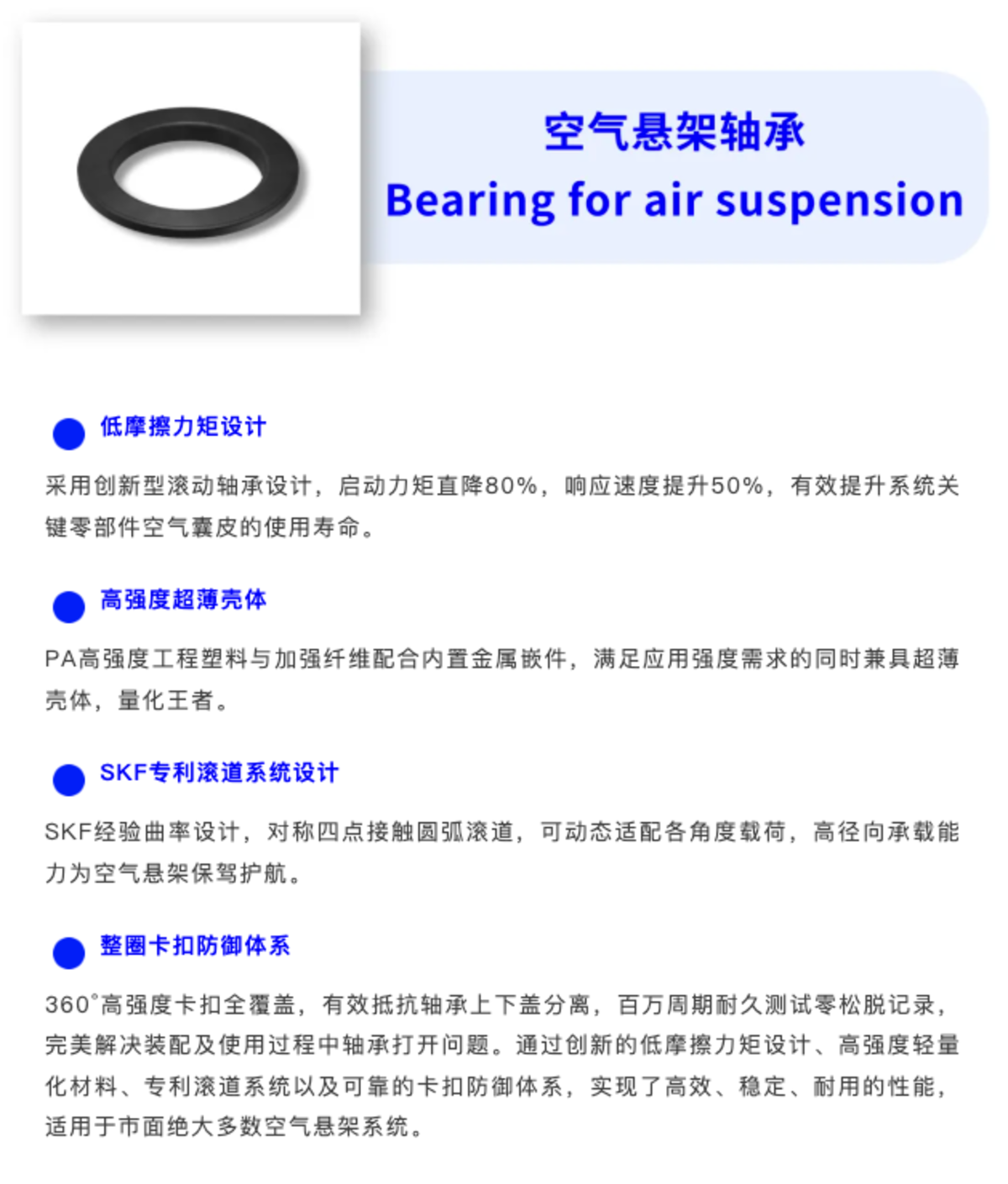 空气悬架轴承

Bearing for air suspension

低摩擦力矩设计

采用创新型滚动轴承设计，启动力矩直降80%，响应速度提升50%，有效提升系统关键零部件空气囊皮的使用寿命。

高强度超薄壳体

PA高强度工程塑料与加强纤维配合内置金属嵌件，满足应用强度需求的同时兼具超薄壳体，量化王者。

SKF专利滚道系统设计

SKF经验曲率设计，对称四点接触圆弧滚道，可动态适配各角度载荷，高径向承载能力为空气悬架保驾护航。

整圈卡扣防御体系

360°高强度卡扣全覆盖，有效抵抗轴承上下盖分离，百万周期耐久测试零松脱记录，完美解决装配及使用过程中轴承打开问题。通过创新的低摩擦力矩设计、高强度轻量化材料、专利滚道系统以及可靠的卡扣防御体系，实现了高效、稳定、耐用的性能，适用于市面绝大多数空气悬架系统。